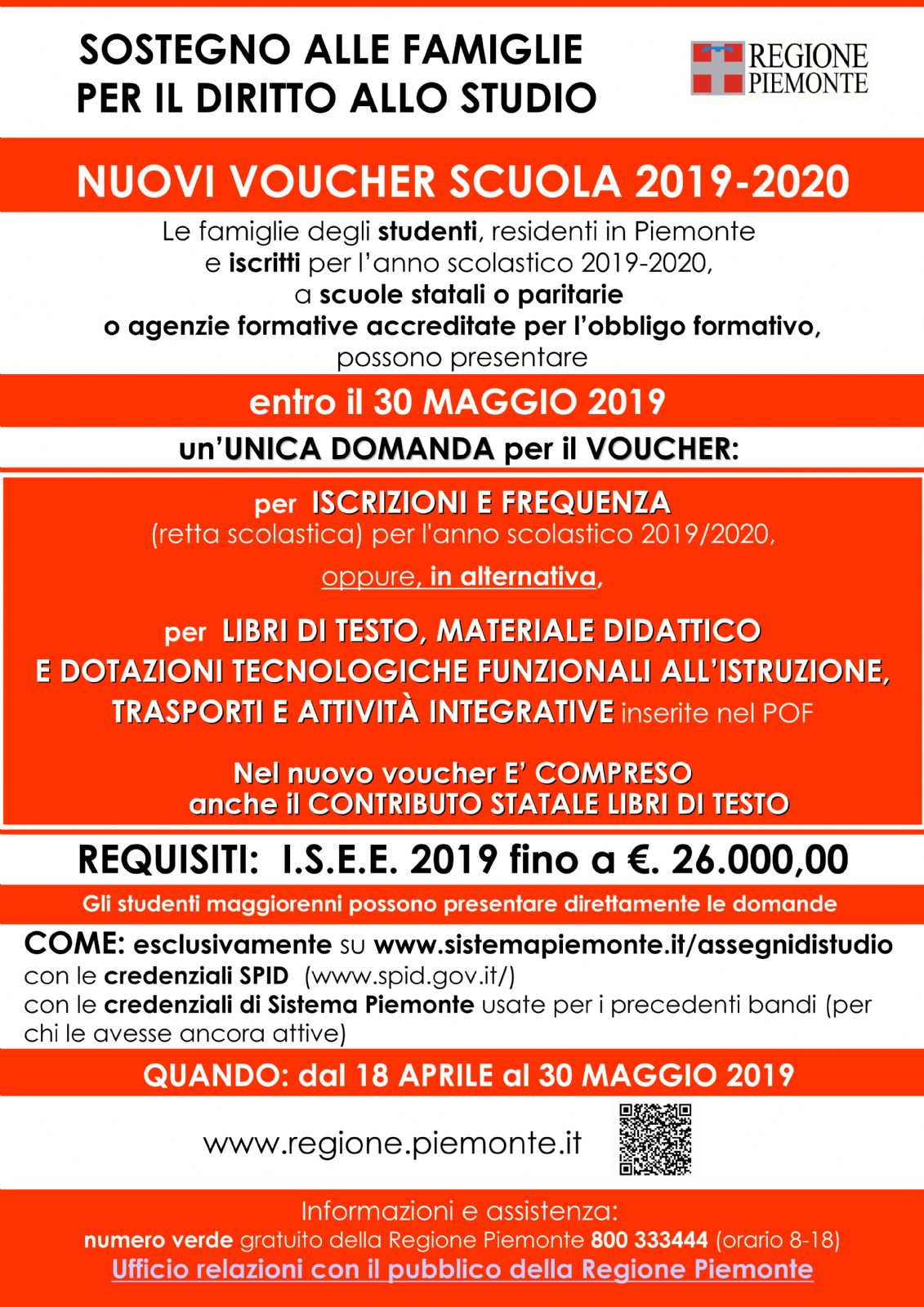 SOSTEGNO ALLE FAMIGLIE PER IL DIRITTO ALLO STUDIO

REGIONE PIEMONTE

NUOVI VOUCHER SCUOLA 2019-2020

Le famiglie degli studenti, residenti in Piemonte e iscritti per l'anno scolastico 2019-2020, a scuole statali o paritarie o agenzie formative accreditate per l'obbligo formativo, possono presentare

entro il 30 MAGGIO 2019

un'UNICA DOMANDA per il VOUCHER:

per ISCRIZIONI E FREQUENZA (retta scolastica) per l'anno scolastico 2019/2020,

oppure, in alternativa,

per LIBRI DI TESTO, MATERIALE DIDATTICO E DOTAZIONI TECNOLOGICHE FUNZIONALI ALL'ISTRUZIONE, TRASPORTI E ATTIVITÀ INTEGRATIVE inserite nel POF

Nel nuovo voucher E' COMPRESO anche il CONTRIBUTO STATALE LIBRI DI TESTO

REQUISITI: I.S.E.E. 2019 fino a €. 26.000,00

Gli studenti maggiorenni possono presentare direttamente le domande

COME: esclusivamente su www.sistemapiemonte.it/assegnidistudio
con le credenziali SPID (www.spid.gov.it/)
con le credenziali di Sistema Piemonte usate per i precedenti bandi (per chi le avesse ancora attive)

QUANDO: dal 18 APRILE al 30 MAGGIO 2019

www.regione.piemonte.it

Informazioni e assistenza:
numero verde gratuito della Regione Piemonte 800 333444 (orario 8-18)
Ufficio relazioni con il pubblico della Regione Piemonte